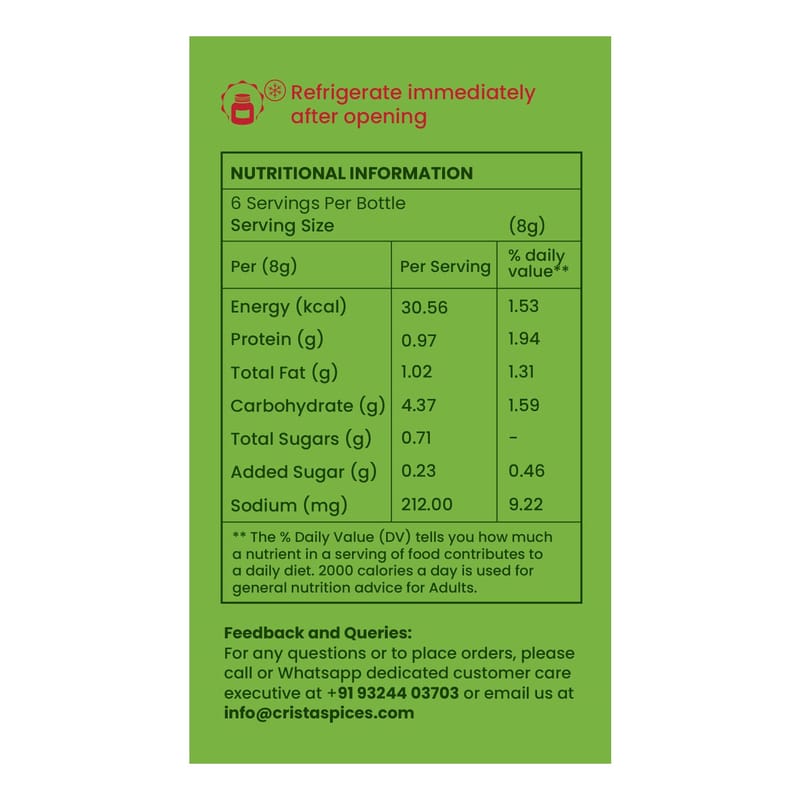 Refrigerate immediately after opening

NUTRITIONAL INFORMATION

6 Servings Per Bottle
Serving Size (8g)

| Per (8g) | Per Serving | % daily value** |
|---|---|---|
| Energy (kcal) | 30.56 | 1.53 |
| Protein (g) | 0.97 | 1.94 |
| Total Fat (g) | 1.02 | 1.31 |
| Carbohydrate (g) | 4.37 | 1.59 |
| Total Sugars (g) | 0.71 | - |
| Added Sugar (g) | 0.23 | 0.46 |
| Sodium (mg) | 212.00 | 9.22 |

** The % Daily Value (DV) tells you how much a nutrient in a serving of food contributes to a daily diet. 2000 calories a day is used for general nutrition advice for Adults.

Feedback and Queries:
For any questions or to place orders, please call or Whatsapp dedicated customer care executive at +91 93244 03703 or email us at info@cristaspices.com